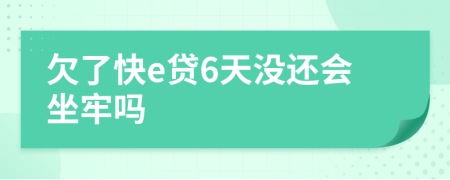 欠了快e贷6天没还会坐牢吗